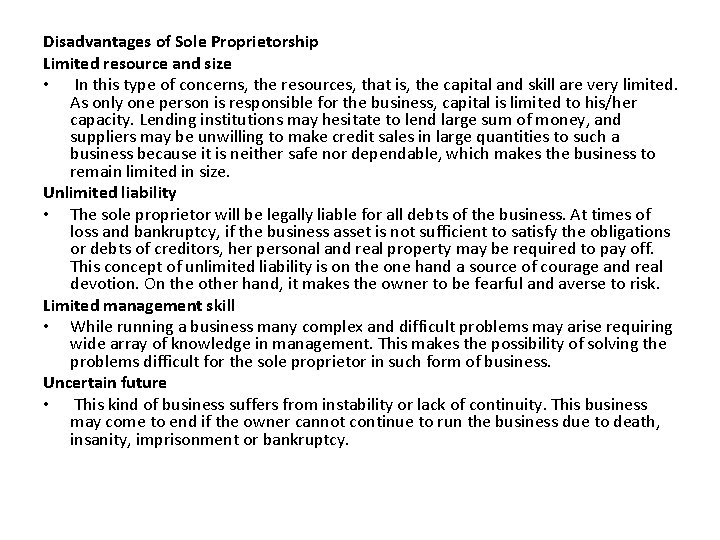 Disadvantages of Sole Proprietorship
Limited resource and size

• In this type of concerns, the resources, that is, the capital and skill are very limited. As only one person is responsible for the business, capital is limited to his/her capacity. Lending institutions may hesitate to lend large sum of money, and suppliers may be unwilling to make credit sales in large quantities to such a business because it is neither safe nor dependable, which makes the business to remain limited in size.

Unlimited liability

• The sole proprietor will be legally liable for all debts of the business. At times of loss and bankruptcy, if the business asset is not sufficient to satisfy the obligations or debts of creditors, her personal and real property may be required to pay off. This concept of unlimited liability is on the one hand a source of courage and real devotion. On the other hand, it makes the owner to be fearful and averse to risk.

Limited management skill

• While running a business many complex and difficult problems may arise requiring wide array of knowledge in management. This makes the possibility of solving the problems difficult for the sole proprietor in such form of business.

Uncertain future

• This kind of business suffers from instability or lack of continuity. This business may come to end if the owner cannot continue to run the business due to death, insanity, imprisonment or bankruptcy.